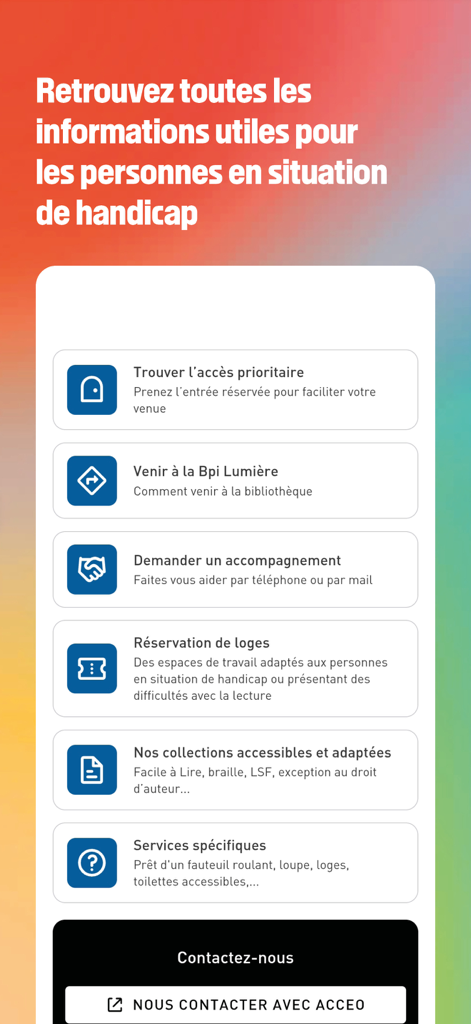 Retrouvez toutes les informations utiles pour les personnes en situation de handicap

Trouver l'accès prioritaire
Prenez l'entrée réservée pour faciliter votre venue

Venir à la Bpi Lumière
Comment venir à la bibliothèque

Demander un accompagnement
Faites vous aider par téléphone ou par mail

Réservation de loges
Des espaces de travail adaptés aux personnes en situation de handicap ou présentant des difficultés avec la lecture

Nos collections accessibles et adaptées
Facile à Lire, braille, LSF, exception au droit d'auteur...

Services spécifiques
Prêt d'un fauteuil roulant, loupe, loges, toilettes accessibles,...

Contactez-nous

NOUS CONTACTER AVEC ACCEO